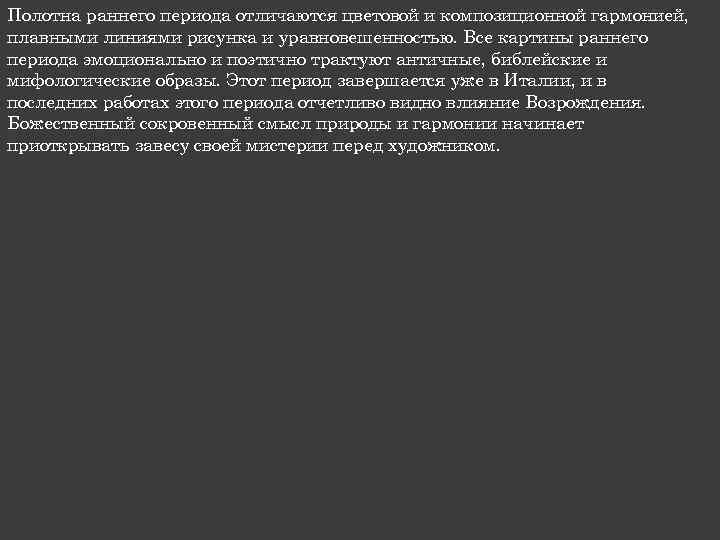 Полотна раннего периода отличаются цветовой и композиционной гармонией, плавными линиями рисунка и уравновешенностью. Все картины раннего периода эмоционально и поэтично трактуют античные, библейские и мифологические образы. Этот период завершается уже в Италии, и в последних работах этого периода отчетливо видно влияние Возрождения. Божественный сокровенный смысл природы и гармонии начинает приоткрывать завесу своей мистерии перед художником.